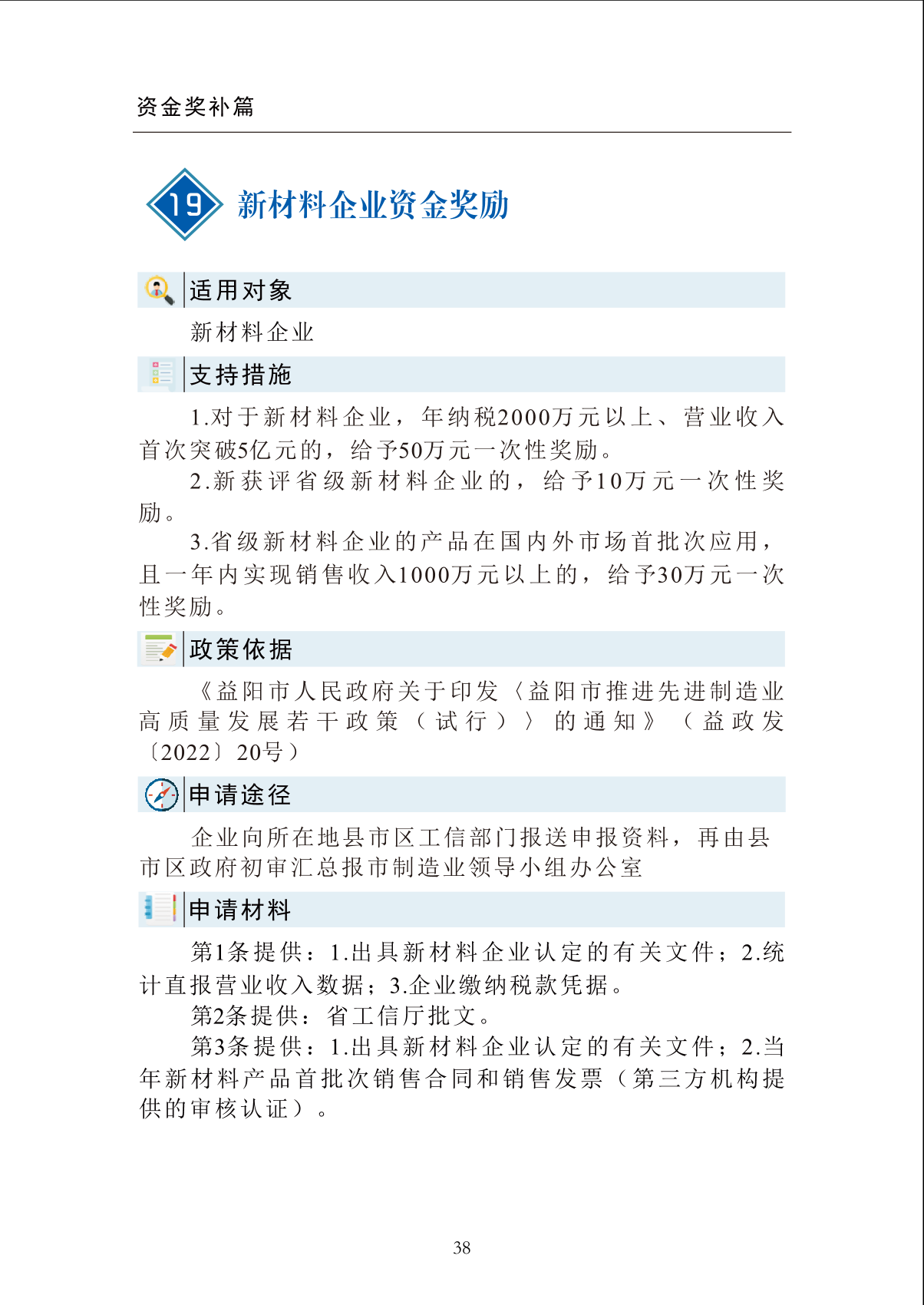 资金奖补篇

19 新材料企业资金奖励

适用对象

新材料企业

支持措施

1.对于新材料企业，年纳税2000万元以上、营业收入首次突破5亿元的，给予50万元一次性奖励。

2.新获评省级新材料企业的，给予10万元一次性奖励。

3.省级新材料企业的产品在国内外市场首批次应用，且一年内实现销售收入1000万元以上的，给予30万元一次性奖励。

政策依据

《益阳市人民政府关于印发〈益阳市推进先进制造业高质量发展若干政策（试行）〉的通知》（益政发〔2022〕20号）

申请途径

企业向所在地县市区工信部门报送申报资料，再由县市区政府初审汇总报市制造业领导小组办公室

申请材料

第1条提供：1.出具新材料企业认定的有关文件；2.统计直报营业收入数据；3.企业缴纳税款凭据。

第2条提供：省工信厅批文。

第3条提供：1.出具新材料企业认定的有关文件；2.当年新材料产品首批次销售合同和销售发票（第三方机构提供的审核认证）。

38